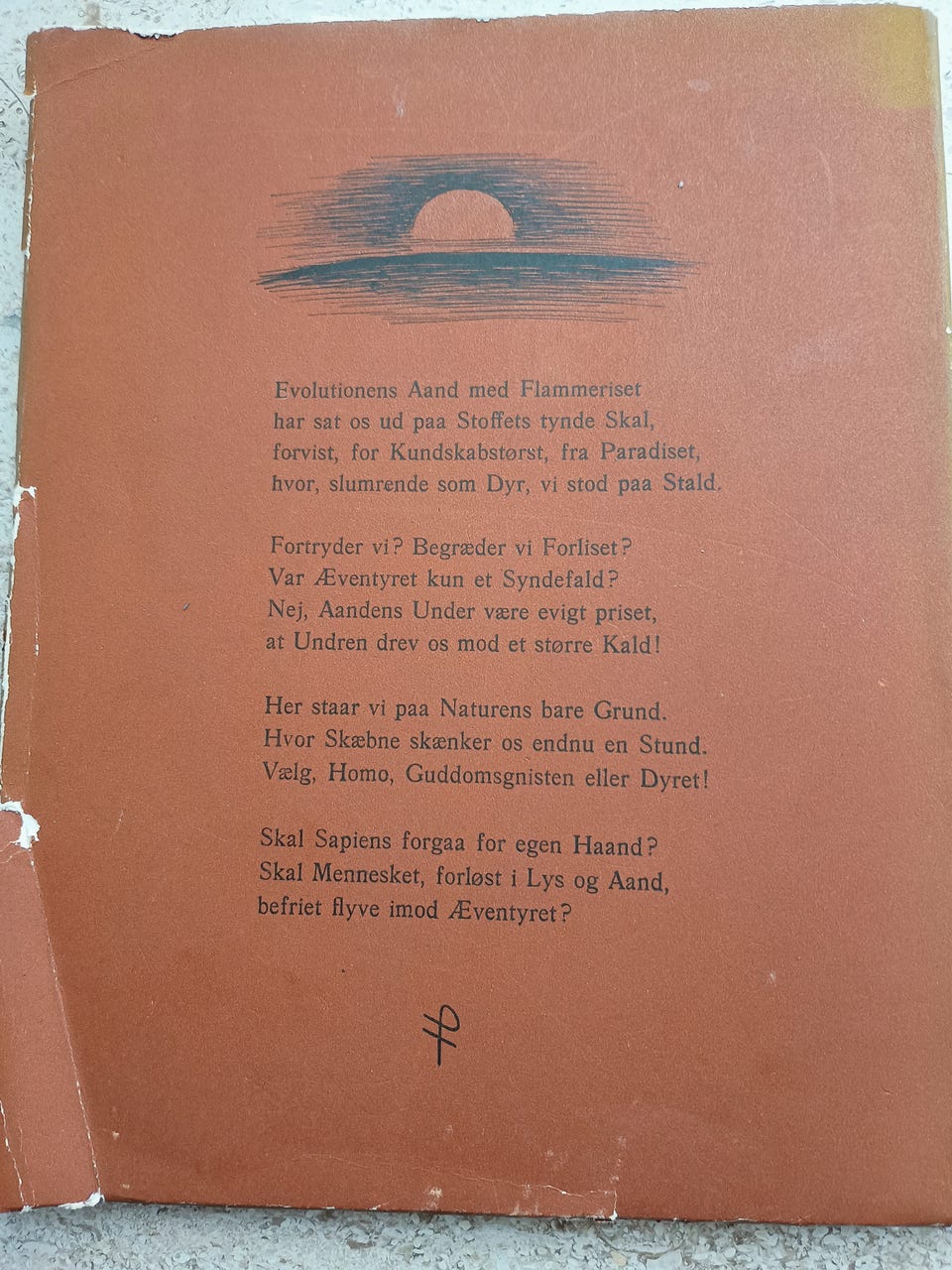 Evolutionens Aand med Flammeriset
har sat os ud paa Stoffets tynde Skal,
forvist, for Kundskabstørst, fra Paradiset,
hvor, slumrende som Dyr, vi stod paa Stald.

Fortryder vi? Begræder vi Forliset?
Var Æventyret kun et Syndefald?
Nej, Aandens Under være evigt priset,
at Undren drev os mod et større Kald!

Her staar vi paa Naturens bare Grund.
Hvor Skæbne skænker os endnu en Stund.
Vælg, Homo, Guddomsgnisten eller Dyret!

Skal Sapiens forgaa for egen Haand?
Skal Mennesket, forløst i Lys og Aand,
befriet flyve imod Æventyret?